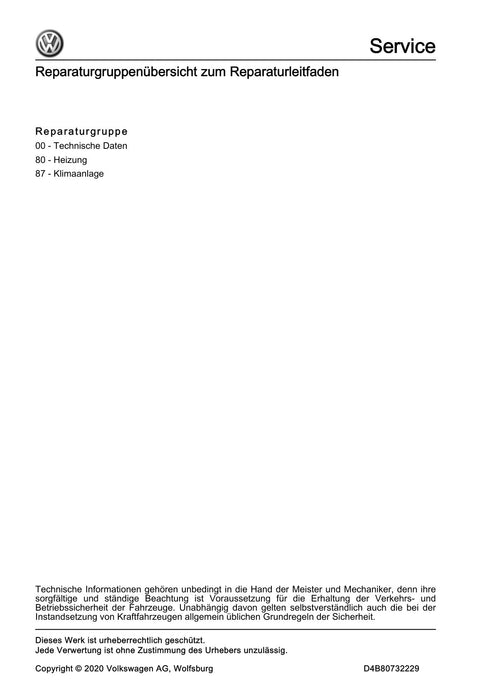 Service

Reparaturgruppenübersicht zum Reparaturleitfaden

Reparaturgruppe
00 - Technische Daten
80 - Heizung
87 - Klimaanlage

Technische Informationen gehören unbedingt in die Hand der Meister und Mechaniker, denn ihre sorgfältige und ständige Beachtung ist Voraussetzung für die Erhaltung der Verkehrs- und Betriebssicherheit der Fahrzeuge. Unabhängig davon gelten selbstverständlich auch die bei der Instandsetzung von Kraftfahrzeugen allgemein üblichen Grundregeln der Sicherheit.

Dieses Werk ist urheberrechtlich geschützt.
Jede Verwertung ist ohne Zustimmung des Urhebers unzulässig.

Copyright © 2020 Volkswagen AG, Wolfsburg D4B80732229